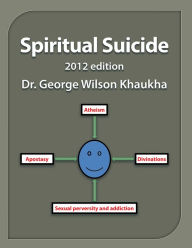 Spiritual Suicide

2012 edition

Dr. George Wilson Khaukha

Atheism

Apostasy

Divinations

Sexual perversity and addiction